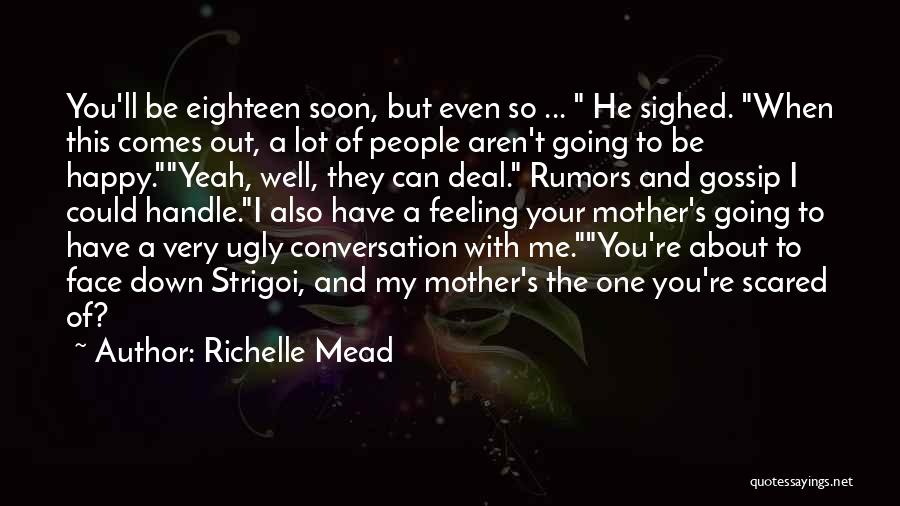 You'll be eighteen soon, but even so ... " He sighed. "When this comes out, a lot of people aren't going to be happy.""Yeah, well, they can deal." Rumors and gossip I could handle."I also have a feeling your mother's going to have a very ugly conversation with me.""You're about to face down Strigoi, and my mother's the one you're scared of?

~ Author: Richelle Mead

quotessayings.net